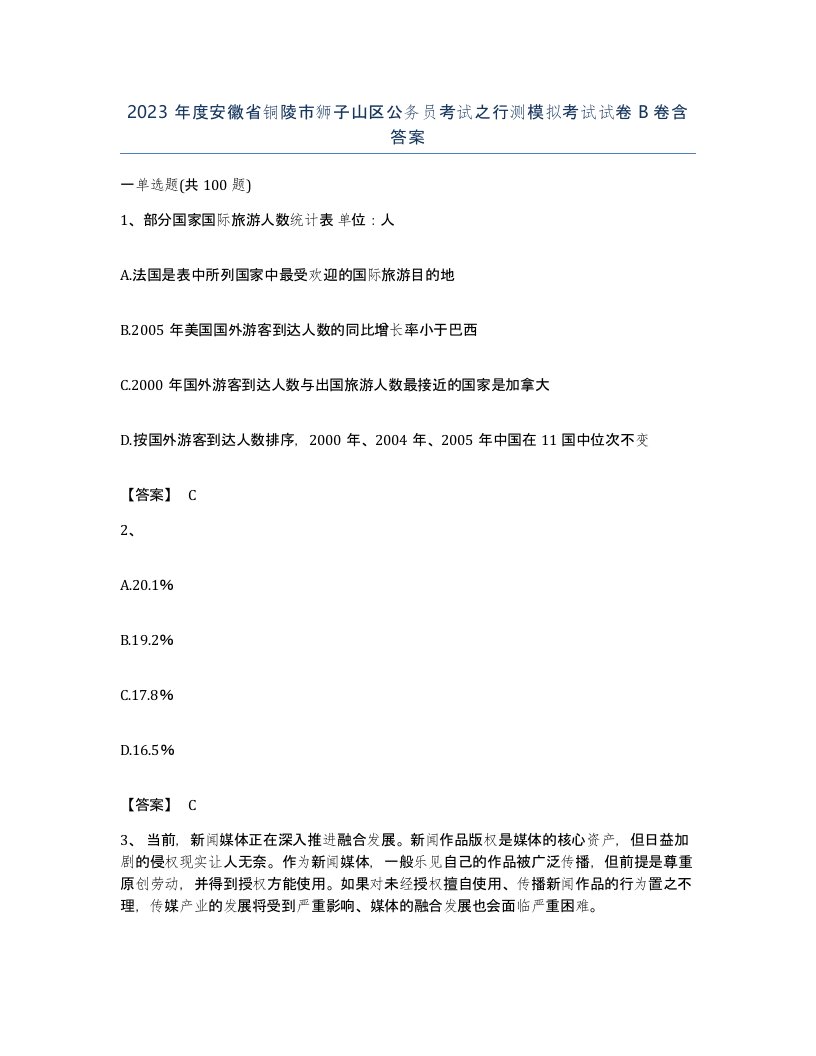 2023 年度安徽省铜陵市狮子山区公务员考试之行测模拟考试试卷 B 卷含答案

一单选题(共 100 题)

1、部分国家国际旅游人数统计表 单位：人

A.法国是表中所列国家中最受欢迎的国际旅游目的地

B.2005 年美国国外游客到达人数的同比增长率小于巴西

C.2000 年国外游客到达人数与出国旅游人数最接近的国家是加拿大

D.按国外游客到达人数排序，2000 年、2004 年、2005 年中国在 11 国中位次不变

【答案】 C

2、

A.20.1%

B.19.2%

C.17.8%

D.16.5%

【答案】 C

3、 当前，新闻媒体正在深入推进融合发展。新闻作品版权是媒体的核心资产，但日益加剧的侵权现实让人无奈。作为新闻媒体，一般乐见自己的作品被广泛传播，但前提是尊重原创劳动，并得到授权方能使用。如果对未经授权擅自使用、传播新闻作品的行为置之不理，传媒产业的发展将受到严重影响、媒体的融合发展也会面临严重困难。